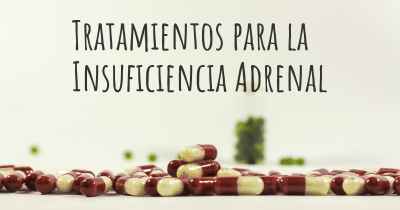 Tratamientos para la Insuficiencia Adrenal